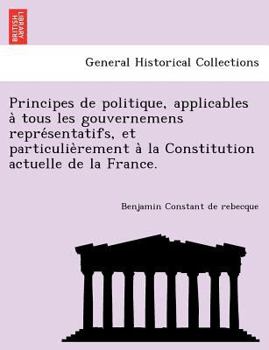 BRITISH LIBRARY

General Historical Collections

Principes de politique, applicables à tous les gouvernemens représentatifs, et particulièrement à la Constitution actuelle de la France.

Benjamin Constant de rebecque